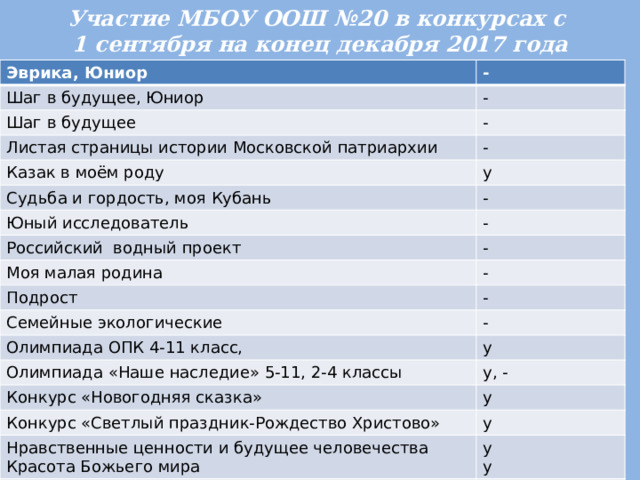 Участие МБОУ ООШ №20 в конкурсах с 1 сентября на конец декабря 2017 года

| Эврика, Юниор | - |
|---|---|
| Шаг в будущее, Юниор | - |
| Шаг в будущее | - |
| Листая страницы истории Московской патриархии | - |
| Казак в моём роду | у |
| Судьба и гордость, моя Кубань | - |
| Юный исследователь | - |
| Российский водный проект | - |
| Моя малая родина | - |
| Подрост | - |
| Семейные экологические | - |
| Олимпиада ОПК 4-11 класс, | у |
| Олимпиада «Наше наследие» 5-11, 2-4 классы | у, - |
| Конкурс «Новогодняя сказка» | у |
| Конкурс «Светлый праздник-Рождество Христово» | у |
| Нравственные ценности и будущее человечества Красота Божьего мира | у у |